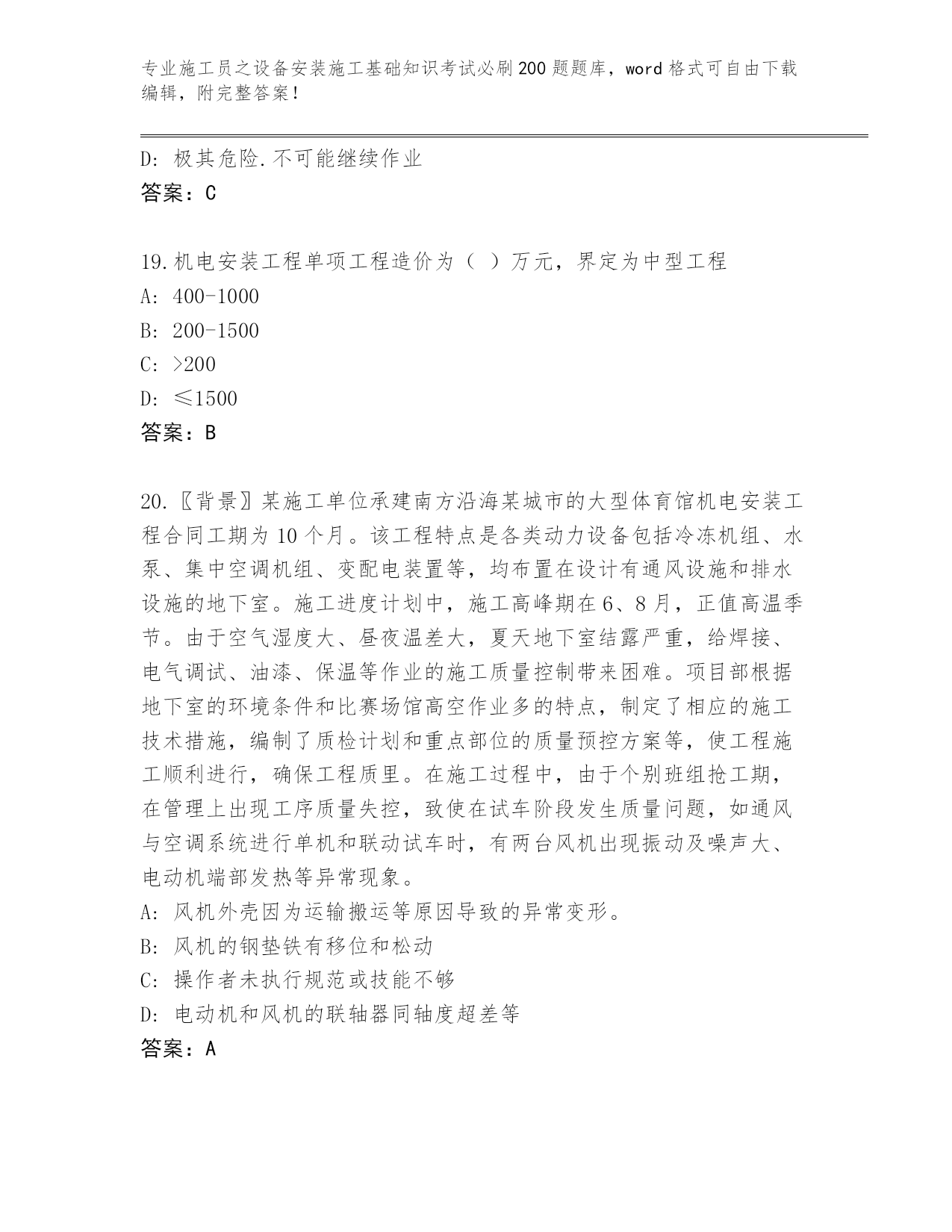 专业施工员之设备安装施工基础知识考试必刷200题题库，word格式可自由下载编辑，附完整答案！

D: 极其危险.不可能继续作业
答案：C

19.机电安装工程单项工程造价为（ ）万元，界定为中型工程
A: 400-1000
B: 200-1500
C: >200
D: ≤1500
答案：B

20.〖背景〗某施工单位承建南方沿海某城市的大型体育馆机电安装工程合同工期为10个月。该工程特点是各类动力设备包括冷冻机组、水泵、集中空调机组、变配电装置等，均布置在设计有通风设施和排水设施的地下室。施工进度计划中，施工高峰期在6、8月，正值高温季节。由于空气湿度大、昼夜温差大，夏天地下室结露严重，给焊接、电气调试、油漆、保温等作业的施工质量控制带来困难。项目部根据地下室的环境条件和比赛场馆高空作业多的特点，制定了相应的施工技术措施，编制了质检计划和重点部位的质量预控方案等，使工程施工顺利进行，确保工程质里。在施工过程中，由于个别班组抢工期，在管理上出现工序质量失控，致使在试车阶段发生质量问题，如通风与空调系统进行单机和联动试车时，有两台风机出现振动及噪声大、电动机端部发热等异常现象。
A: 风机外壳因为运输搬运等原因导致的异常变形。
B: 风机的钢垫铁有移位和松动
C: 操作者未执行规范或技能不够
D: 电动机和风机的联轴器同轴度超差等
答案：A